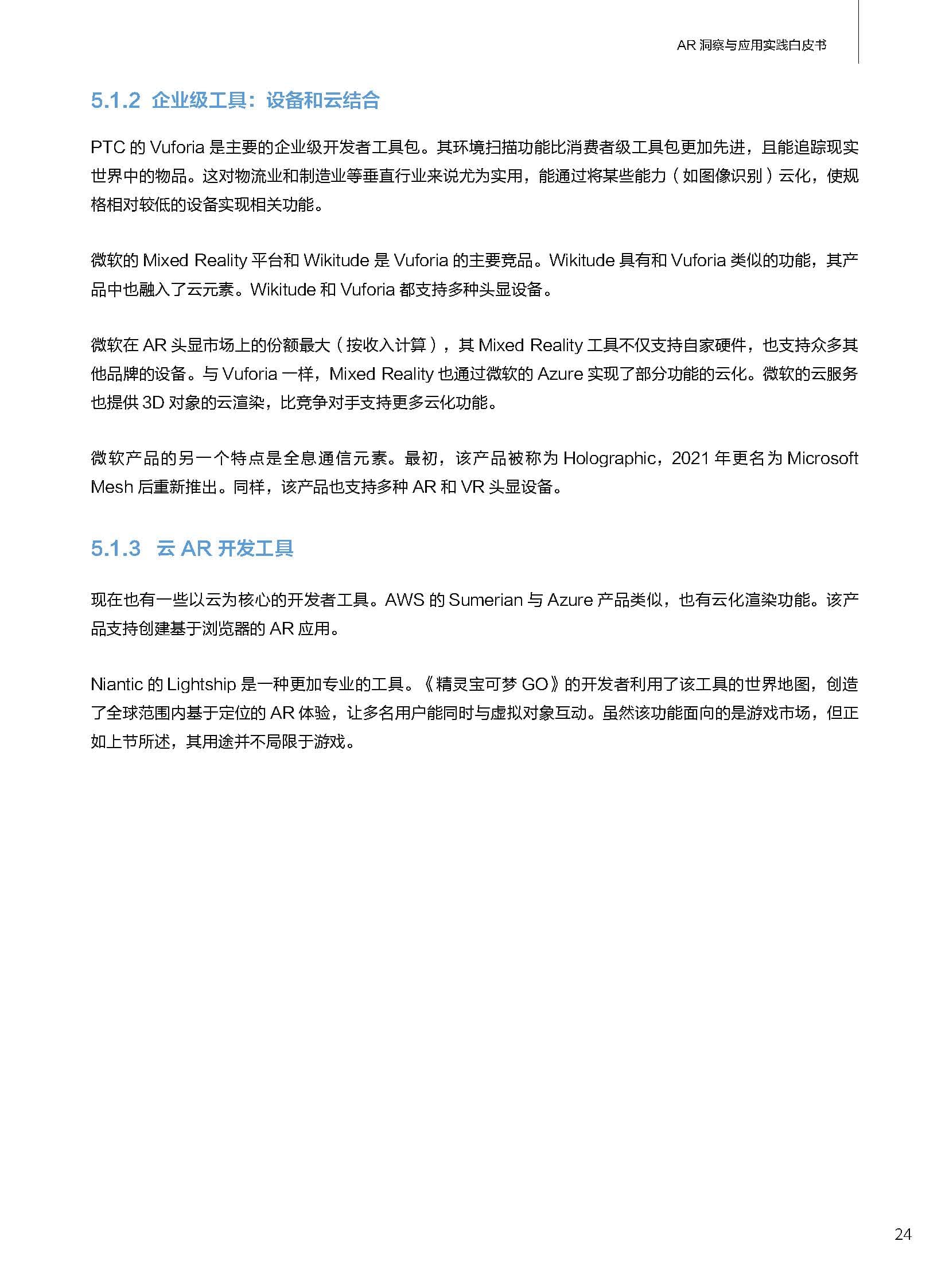 AR 洞察与应用实践白皮书

5.1.2 企业级工具：设备和云结合

PTC 的 Vuforia 是主要的企业级开发者工具包。其环境扫描功能比消费者级工具包更加先进，且能追踪现实世界中的物品。这对物流业和制造业等垂直行业来说尤为实用，能通过将某些能力（如图像识别）云化，使规格相对较低的设备实现相关功能。

微软的 Mixed Reality 平台和 Wikitude 是 Vuforia 的主要竞品。Wikitude 具有和 Vuforia 类似的功能，其产品中也融入了云元素。Wikitude 和 Vuforia 都支持多种头显设备。

微软在 AR 头显市场上的份额最大（按收入计算），其 Mixed Reality 工具不仅支持自家硬件，也支持众多其他品牌的设备。与 Vuforia 一样，Mixed Reality 也通过微软的 Azure 实现了部分功能的云化。微软的云服务也提供 3D 对象的云渲染，比竞争对手支持更多云化功能。

微软产品的另一个特点是全息通信元素。最初，该产品被称为 Holographic，2021 年更名为 Microsoft Mesh 后重新推出。同样，该产品也支持多种 AR 和 VR 头显设备。

5.1.3 云 AR 开发工具

现在也有一些以云为核心的开发者工具。AWS 的 Sumerian 与 Azure 产品类似，也有云化渲染功能。该产品支持创建基于浏览器的 AR 应用。

Niantic 的 Lightship 是一种更加专业的工具。《精灵宝可梦 GO》的开发者利用了该工具的世界地图，创造了全球范围内基于定位的 AR 体验，让多名用户能同时与虚拟对象互动。虽然该功能面向的是游戏市场，但正如上节所述，其用途并不局限于游戏。

24